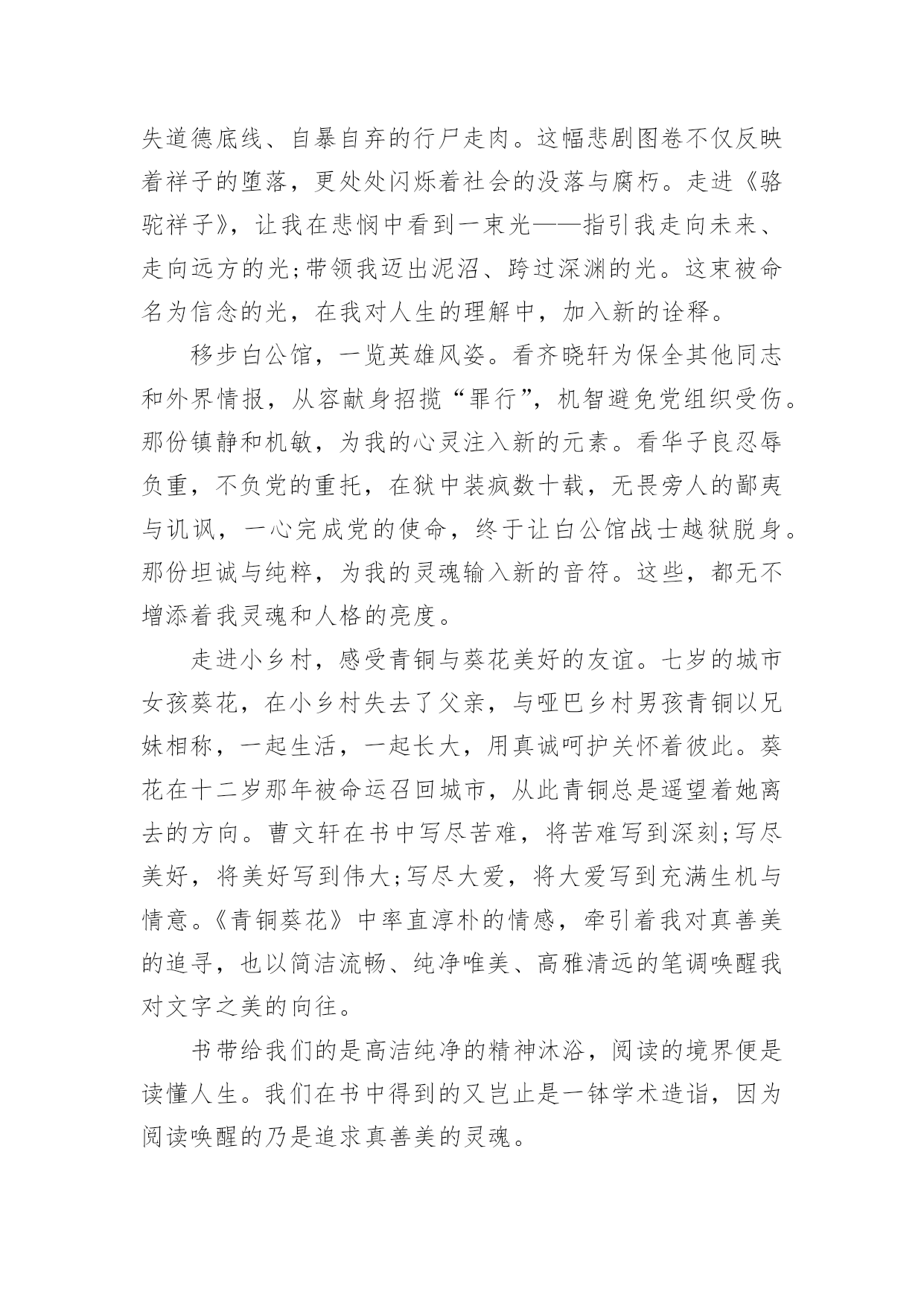 失道德底线、自暴自弃的行尸走肉。这幅悲剧图卷不仅反映着祥子的堕落，更处处闪烁着社会的没落与腐朽。走进《骆驼祥子》，让我在悲悯中看到一束光——指引我走向未来、走向远方的光;带领我迈出泥沼、跨过深渊的光。这束被命名为信念的光，在我对人生的理解中，加入新的诠释。

移步白公馆，一览英雄风姿。看齐晓轩为保全其他同志和外界情报，从容献身招揽“罪行”，机智避免党组织受伤。那份镇静和机敏，为我的心灵注入新的元素。看华子良忍辱负重，不负党的重托，在狱中装疯数十载，无畏旁人的鄙夷与讥讽，一心完成党的使命，终于让白公馆战士越狱脱身。那份坦诚与纯粹，为我的灵魂输入新的音符。这些，都无不增添着我灵魂和人格的亮度。

走进小乡村，感受青铜与葵花美好的友谊。七岁的城市女孩葵花，在小乡村失去了父亲，与哑巴乡村男孩青铜以兄妹相称，一起生活，一起长大，用真诚呵护关怀着彼此。葵花在十二岁那年被命运召回城市，从此青铜总是遥望着她离去的方向。曹文轩在书中写尽苦难，将苦难写到深刻;写尽美好，将美好写到伟大;写尽大爱，将大爱写到充满生机与情意。《青铜葵花》中率直淳朴的情感，牵引着我对真善美的追寻，也以简洁流畅、纯净唯美、高雅清远的笔调唤醒我对文字之美的向往。

书带给我们的是高洁纯净的精神沐浴，阅读的境界便是读懂人生。我们在书中得到的又岂止是一钵学术造诣，因为阅读唤醒的乃是追求真善美的灵魂。